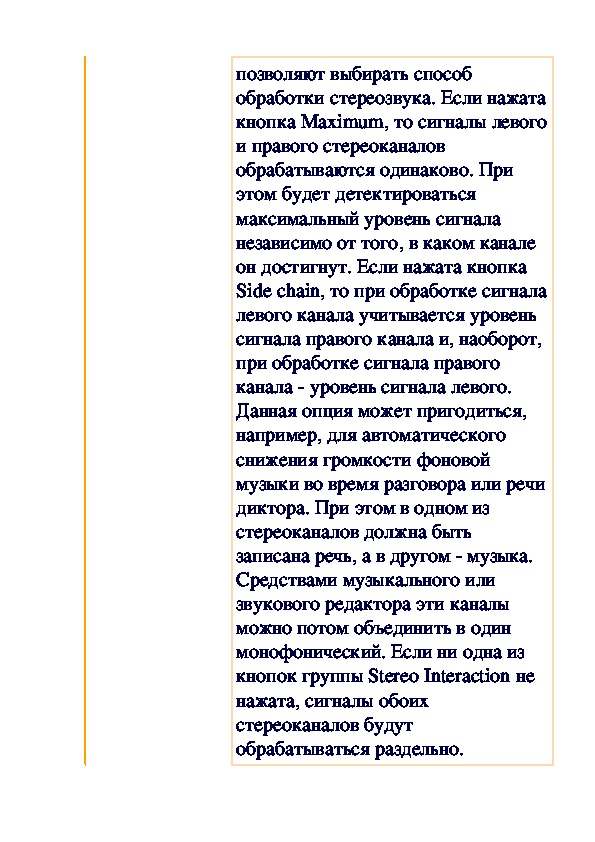 позволяют выбирать способ обработки стереозвука. Если нажата кнопка Maximum, то сигналы левого и правого стереоканалов обрабатываются одинаково. При этом будет детектироваться максимальный уровень сигнала независимо от того, в каком канале он достигнут. Если нажата кнопка Side chain, то при обработке сигнала левого канала учитывается уровень сигнала правого канала и, наоборот, при обработке сигнала правого канала - уровень сигнала левого. Данная опция может пригодиться, например, для автоматического снижения громкости фоновой музыки во время разговора или речи диктора. При этом в одном из стереоканалов должна быть записана речь, а в другом - музыка. Средствами музыкального или звукового редактора эти каналы можно потом объединить в один монофонический. Если ни одна из кнопок группы Stereo Interaction не нажата, сигналы обоих стереоканалов будут обрабатываться раздельно.